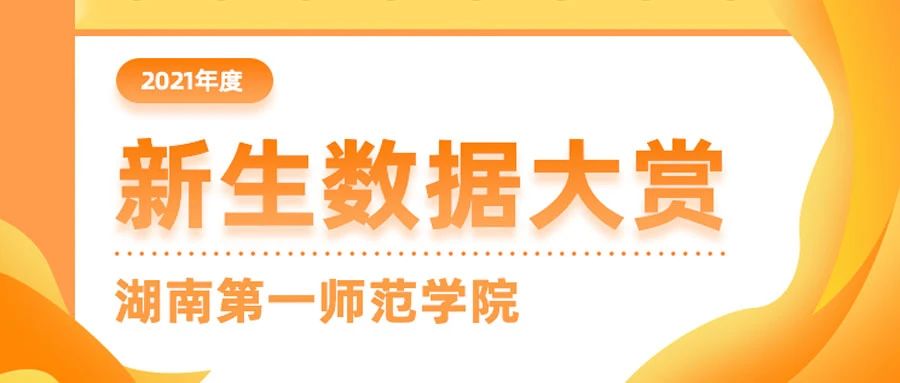 2021年度

新生数据大赏

湖南第一师范学院